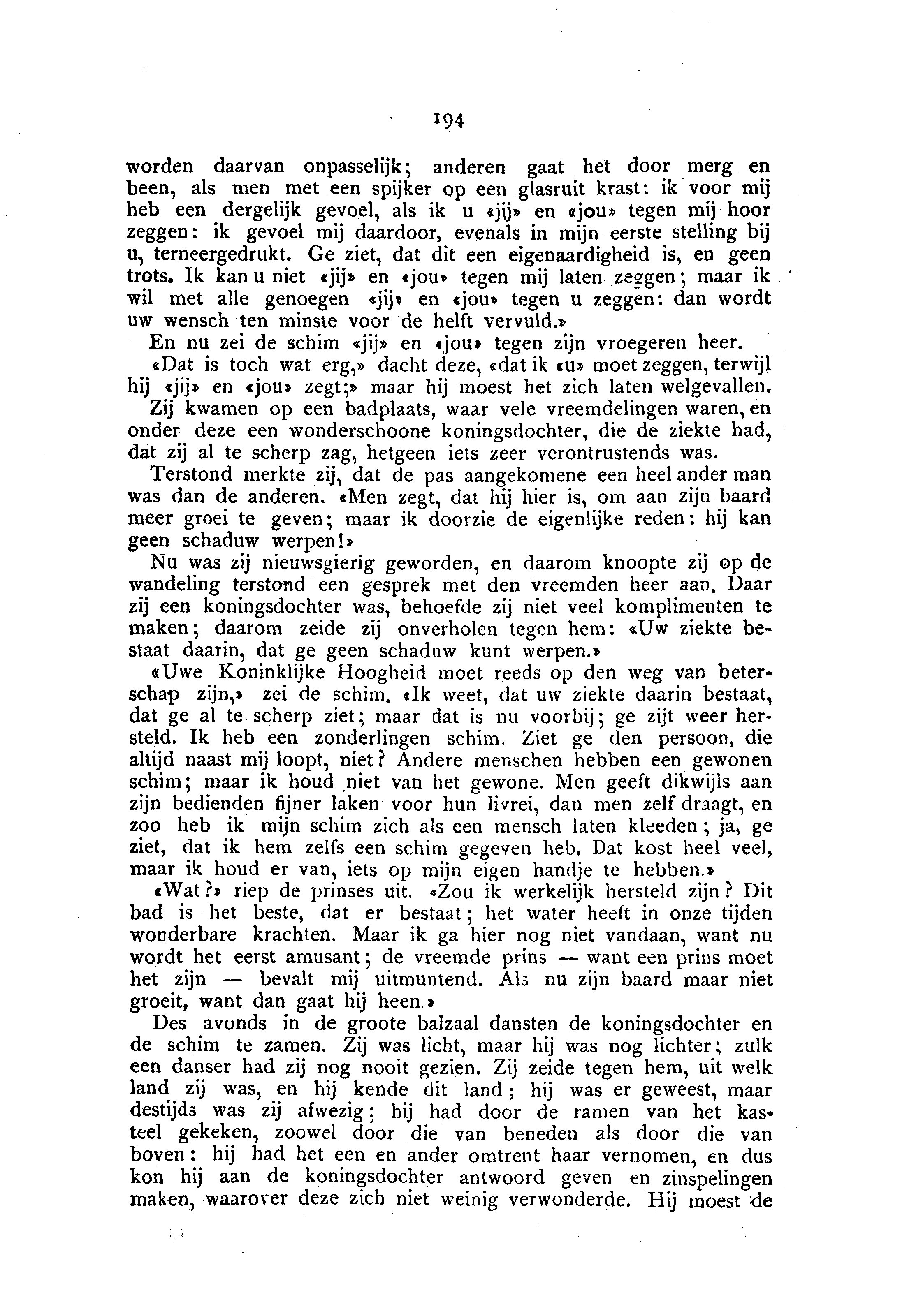 194

worden daarvan onpasselijk; anderen gaat het door merg en been, als men met een spijker op een glasruit krast: ik voor mij heb een dergelijk gevoel, als ik u «jij» en «jou» tegen mij hoor zeggen: ik gevoel mij daardoor, evenals in mijn eerste stelling bij u, terneergedrukt. Ge ziet, dat dit een eigenaardigheid is, en geen trots. Ik kan u niet «jij» en «jou» tegen mij laten zeggen; maar ik wil met alle genoegen «jij» en «jou» tegen u zeggen: dan wordt uw wensch ten minste voor de helft vervuld.»

En nu zei de schim «jij» en «jou» tegen zijn vroegeren heer.

«Dat is toch wat erg,» dacht deze, «dat ik «u» moet zeggen, terwijl hij «jij» en «jou» zegt;» maar hij moest het zich laten welgevallen.

Zij kwamen op een badplaats, waar vele vreemdelingen waren, en onder deze een wonderschoone koningsdochter, die de ziekte had, dat zij al te scherp zag, hetgeen iets zeer verontrustends was.

Terstond merkte zij, dat de pas aangekomene een heel ander man was dan de anderen. «Men zegt, dat hij hier is, om aan zijn baard meer groei te geven; maar ik doorzie de eigenlijke reden: hij kan geen schaduw werpen!»

Nu was zij nieuwsgierig geworden, en daarom knoopte zij op de wandeling terstond een gesprek met den vreemden heer aan. Daar zij een koningsdochter was, behoefde zij niet veel komplimenten te maken; daarom zeide zij onverholen tegen hem: «Uw ziekte bestaat daarin, dat ge geen schaduw kunt werpen.»

«Uwe Koninklijke Hoogheid moet reeds op den weg van beterschap zijn,» zei de schim. «Ik weet, dat uw ziekte daarin bestaat, dat ge al te scherp ziet; maar dat is nu voorbij; ge zijt weer hersteld. Ik heb een zonderlingen schim. Ziet ge den persoon, die altijd naast mij loopt, niet? Andere menschen hebben een gewonen schim; maar ik houd niet van het gewone. Men geeft dikwijls aan zijn bedienden fijner laken voor hun livrei, dan men zelf draagt, en zoo heb ik mijn schim zich als een mensch laten kleeden; ja, ge ziet, dat ik hem zelfs een schim gegeven heb. Dat kost heel veel, maar ik houd er van, iets op mijn eigen handje te hebben.»

«Wat?» riep de prinses uit. «Zou ik werkelijk hersteld zijn? Dit bad is het beste, dat er bestaat; het water heeft in onze tijden wonderbare krachten. Maar ik ga hier nog niet vandaan, want nu wordt het eerst amusant; de vreemde prins — want een prins moet het zijn — bevalt mij uitmuntend. Als nu zijn baard maar niet groeit, want dan gaat hij heen.»

Des avonds in de groote balzaal dansten de koningsdochter en de schim te zamen. Zij was licht, maar hij was nog lichter; zulk een danser had zij nog nooit gezien. Zij zeide tegen hem, uit welk land zij was, en hij kende dit land; hij was er geweest, maar destijds was zij afwezig; hij had door de ramen van het kasteel gekeken, zoowel door die van beneden als door die van boven: hij had het een en ander omtrent haar vernomen, en dus kon hij aan de koningsdochter antwoord geven en zinspelingen maken, waarover deze zich niet weinig verwonderde. Hij moest de